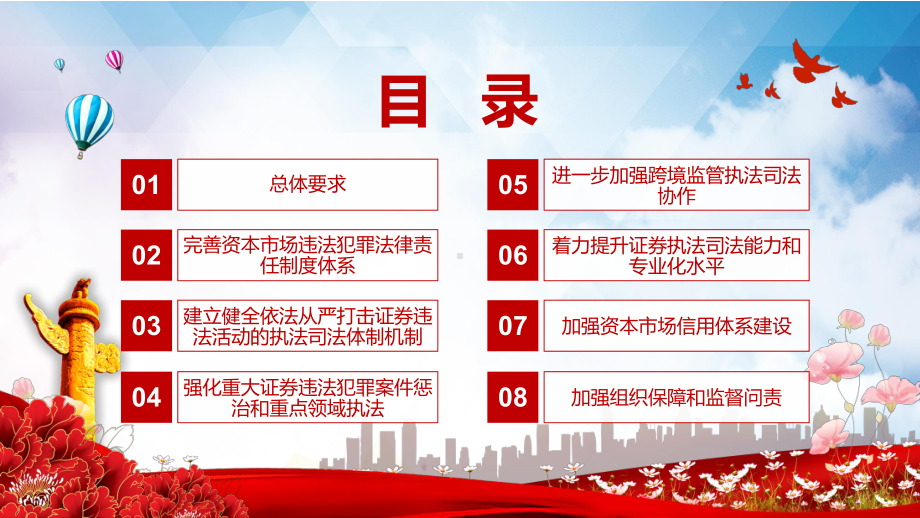 目录

01 总体要求

02 完善资本市场违法犯罪法律责任制度体系

03 建立健全依法从严打击证券违法活动的执法司法体制机制

04 强化重大证券违法犯罪案件惩治和重点领域执法

05 进一步加强跨境监管执法司法协作

06 着力提升证券执法司法能力和专业化水平

07 加强资本市场信用体系建设

08 加强组织保障和监督问责